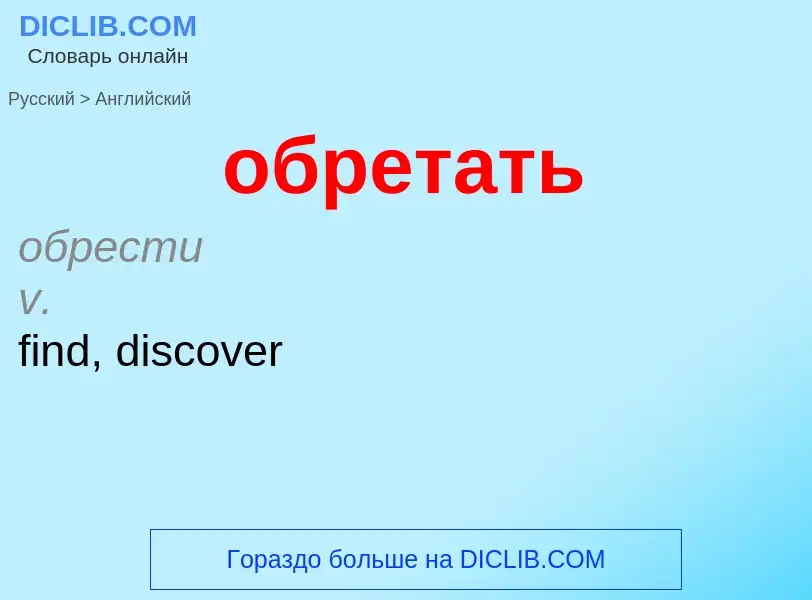 DICLIB.COM
Словарь онлайн

Русский > Английский

обретать

обрести
v.
find, discover

Гораздо больше на DICLIB.COM